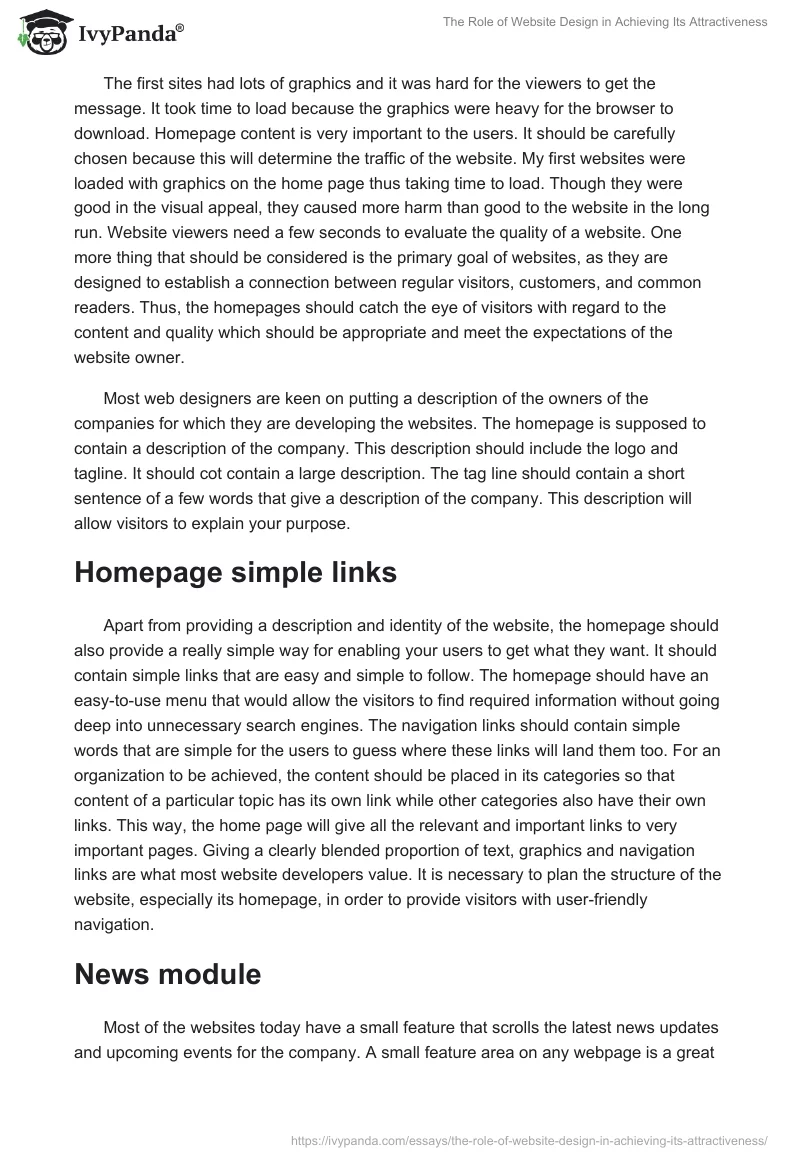 IvyPanda®

The Role of Website Design in Achieving Its Attractiveness

The first sites had lots of graphics and it was hard for the viewers to get the message. It took time to load because the graphics were heavy for the browser to download. Homepage content is very important to the users. It should be carefully chosen because this will determine the traffic of the website. My first websites were loaded with graphics on the home page thus taking time to load. Though they were good in the visual appeal, they caused more harm than good to the website in the long run. Website viewers need a few seconds to evaluate the quality of a website. One more thing that should be considered is the primary goal of websites, as they are designed to establish a connection between regular visitors, customers, and common readers. Thus, the homepages should catch the eye of visitors with regard to the content and quality which should be appropriate and meet the expectations of the website owner.

Most web designers are keen on putting a description of the owners of the companies for which they are developing the websites. The homepage is supposed to contain a description of the company. This description should include the logo and tagline. It should cot contain a large description. The tag line should contain a short sentence of a few words that give a description of the company. This description will allow visitors to explain your purpose.

Homepage simple links

Apart from providing a description and identity of the website, the homepage should also provide a really simple way for enabling your users to get what they want. It should contain simple links that are easy and simple to follow. The homepage should have an easy-to-use menu that would allow the visitors to find required information without going deep into unnecessary search engines. The navigation links should contain simple words that are simple for the users to guess where these links will land them too. For an organization to be achieved, the content should be placed in its categories so that content of a particular topic has its own link while other categories also have their own links. This way, the home page will give all the relevant and important links to very important pages. Giving a clearly blended proportion of text, graphics and navigation links are what most website developers value. It is necessary to plan the structure of the website, especially its homepage, in order to provide visitors with user-friendly navigation.

News module

Most of the websites today have a small feature that scrolls the latest news updates and upcoming events for the company. A small feature area on any webpage is a great

https://ivypanda.com/essays/the-role-of-website-design-in-achieving-its-attractiveness/